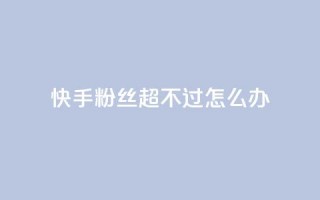 快手粉丝超不过怎么办